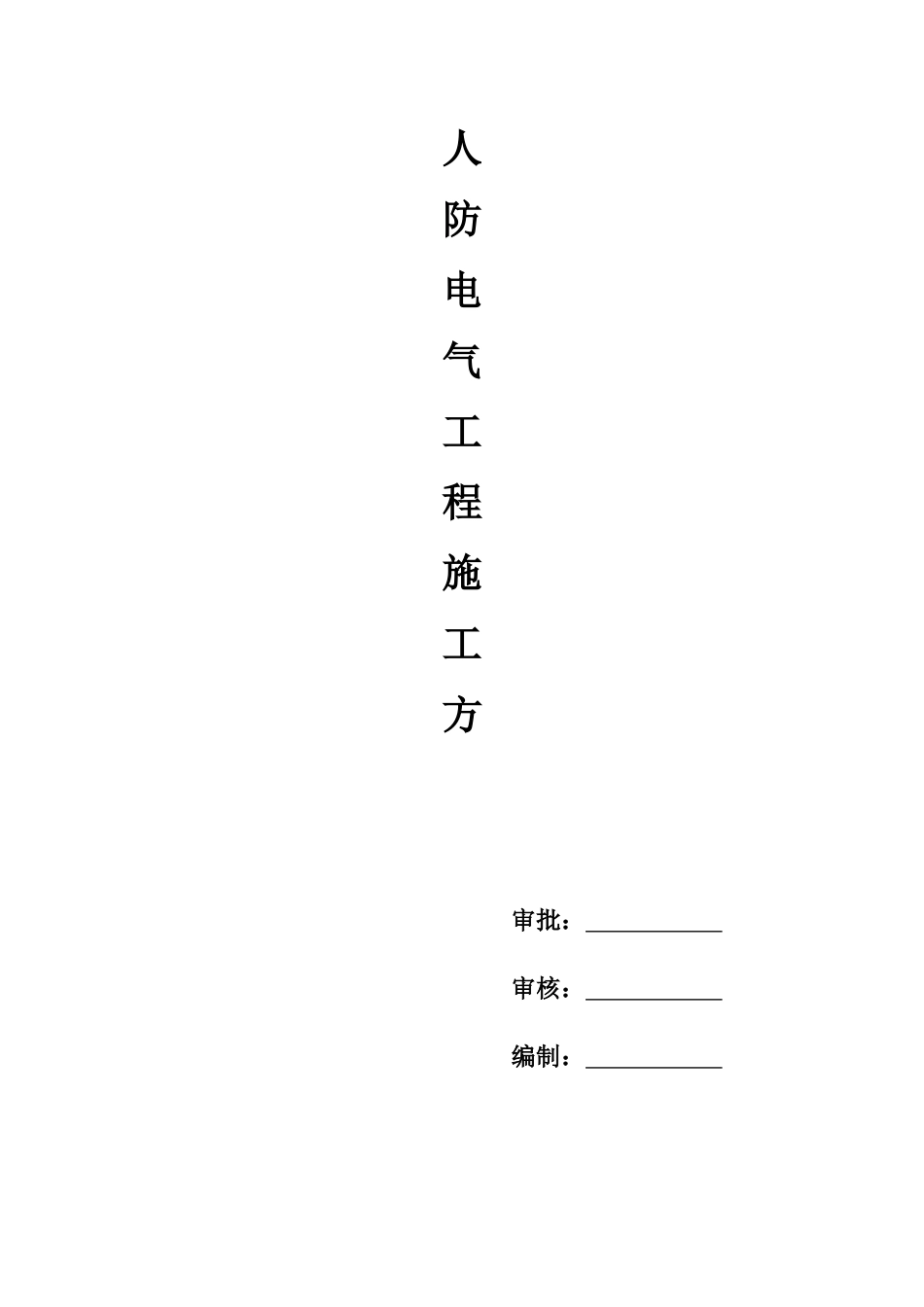 人防电气工程施工方

审批：

审核：

编制：